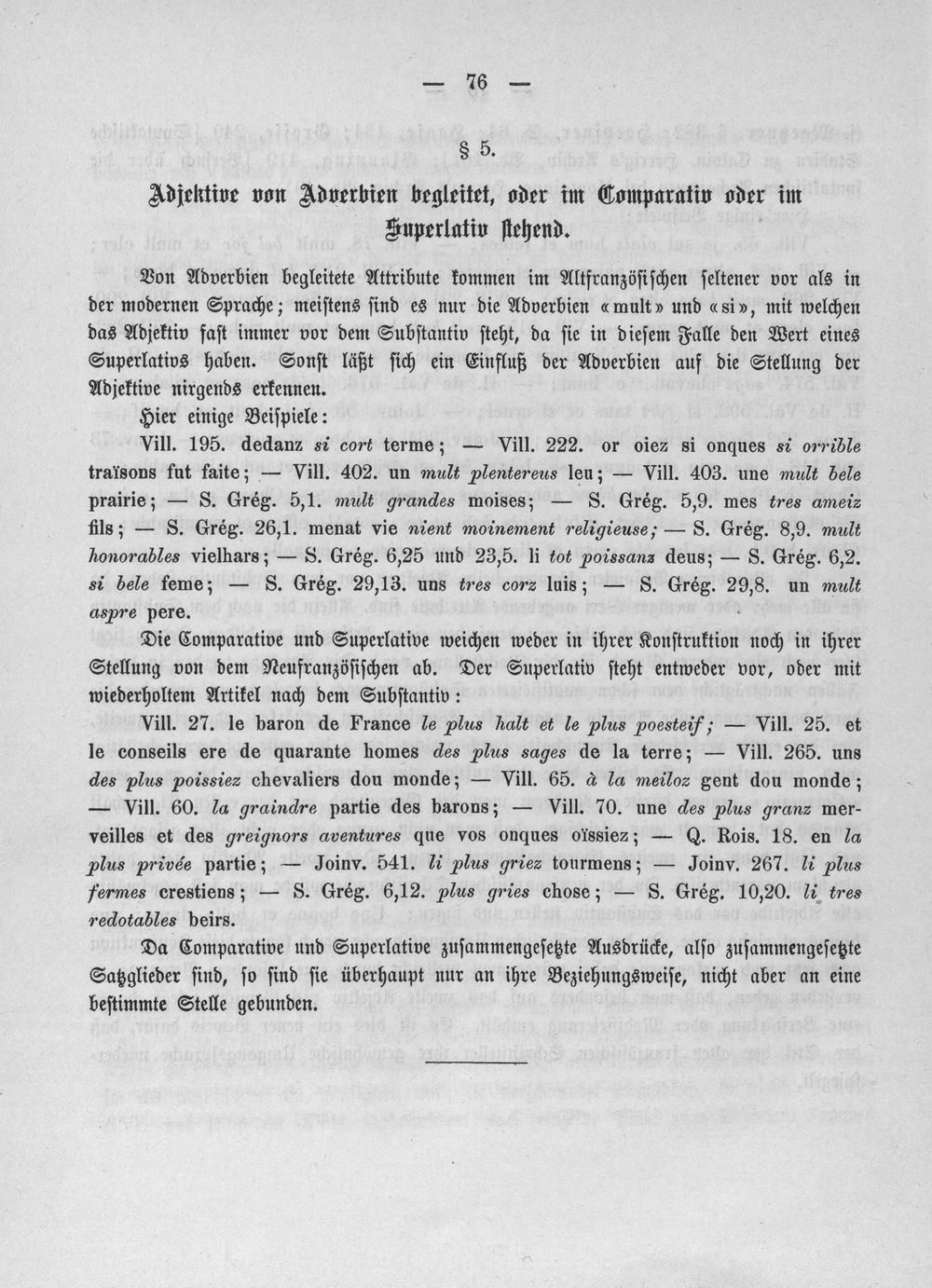 — 76 —

§ 5.

Adjektive von Adverbien begleitet, oder im Comparativ oder im Superlativ stehend.

Von Adverbien begleitete Attribute kommen im Altfranzösischen seltener vor als in der modernen Sprache; meistens sind es nur die Adverbien «mult» und «si», mit welchen das Adjektiv fast immer vor dem Substantiv steht, da sie in diesem Falle den Wert eines Superlativs haben. Sonst läßt sich ein Einfluß der Adverbien auf die Stellung der Adjektive nirgends erkennen.

Hier einige Beispiele:

Vill. 195. dedanz si cort terme; — Vill. 222. or oiez si onques si orrible traïsons fut faite; — Vill. 402. un mult plentereus leu; — Vill. 403. une mult bele prairie; — S. Grég. 5,1. mult grandes moises; — S. Grég. 5,9. mes tres ameiz fils; — S. Grég. 26,1. menat vie nient moinement religieuse; — S. Grég. 8,9. mult honorables vielhars; — S. Grég. 6,25 und 23,5. li tot poissanz deus; — S. Grég. 6,2. si bele feme; — S. Grég. 29,13. uns tres corz luis; — S. Grég. 29,8. un mult aspre pere.

Die Comparative und Superlative weichen weder in ihrer Konstruktion noch in ihrer Stellung von dem Neufranzösischen ab. Der Superlativ steht entweder vor, oder mit wiederholtem Artikel nach dem Substantiv:

Vill. 27. le baron de France le plus halt et le plus poesteif; — Vill. 25. et le conseils ere de quarante homes des plus sages de la terre; — Vill. 265. uns des plus poissiez chevaliers dou monde; — Vill. 65. à la meiloz gent dou monde; — Vill. 60. la graindre partie des barons; — Vill. 70. une des plus granz merveilles et des greignors aventures que vos onques oïssiez; — Q. Rois. 18. en la plus privée partie; — Joinv. 541. li plus griez tourmens; — Joinv. 267. li plus fermes crestiens; — S. Grég. 6,12. plus gries chose; — S. Grég. 10,20. li tres redotables beirs.

Da Comparative und Superlative zusammengesetzte Ausdrücke, also zusammengesetzte Satzglieder sind, so sind sie überhaupt nur an ihre Beziehungsweise, nicht aber an eine bestimmte Stelle gebunden.